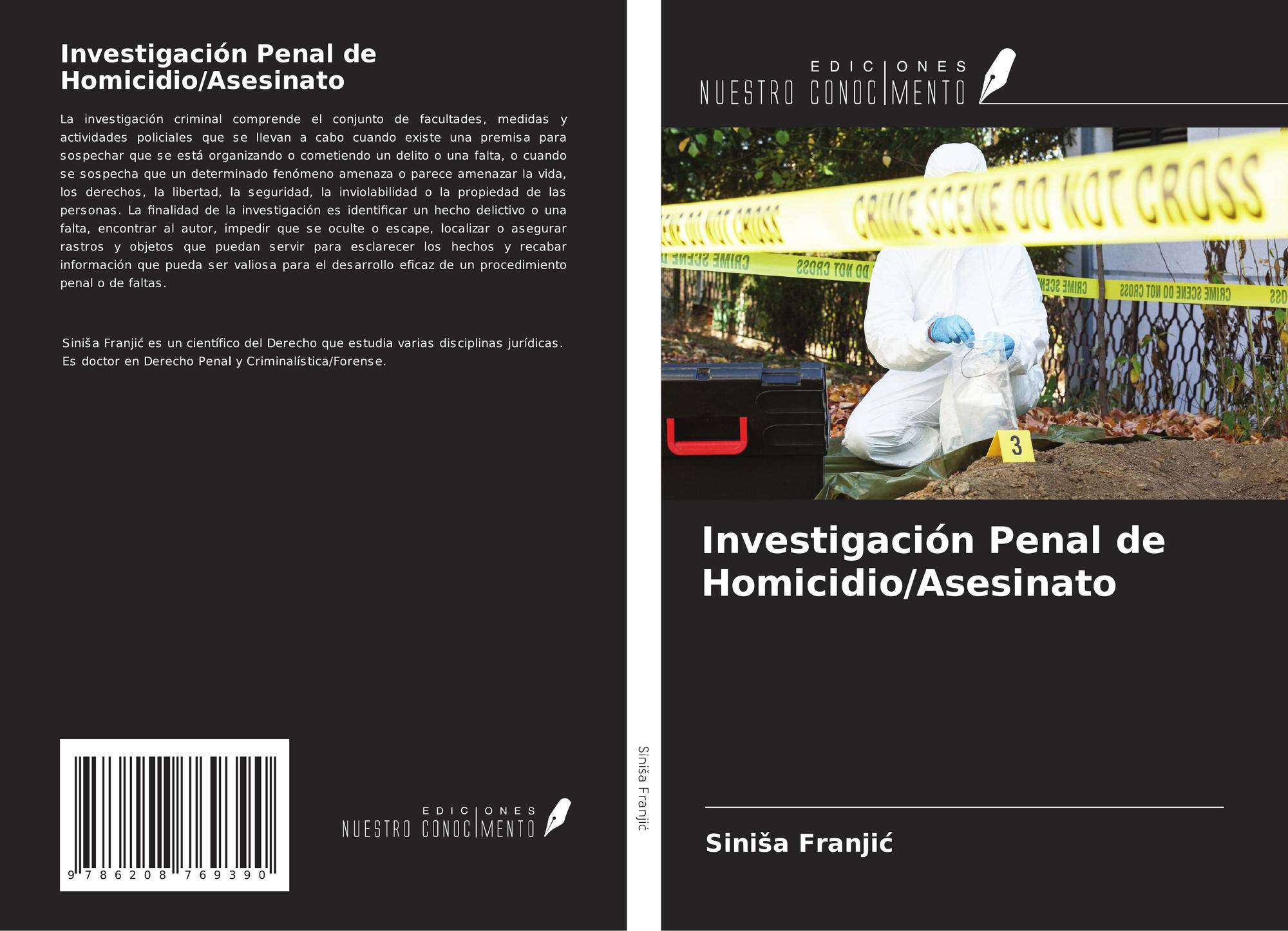 Investigación Penal de Homicidio/Asesinato

La investigación criminal comprende el conjunto de facultades, medidas y actividades policiales que se llevan a cabo cuando existe una premisa para sospechar que se está organizando o cometiendo un delito o una falta, o cuando se sospecha que un determinado fenómeno amenaza o parece amenazar la vida, los derechos, la libertad, la seguridad, la inviolabilidad o la propiedad de las personas. La finalidad de la investigación es identificar un hecho delictivo o una falta, encontrar al autor, impedir que se oculte o escape, localizar o asegurar rastros y objetos que puedan servir para esclarecer los hechos y recabar información que pueda ser valiosa para el desarrollo eficaz de un procedimiento penal o de faltas.

Siniša Franjić es un científico del Derecho que estudia varias disciplinas jurídicas. Es doctor en Derecho Penal y Criminalística/Forense.

9 786208 769390

EDICIONES NUESTRO CONOCIMIENTO

Siniša Franjić

EDICIONES NUESTRO CONOCIMIENTO

CRIME SCENE DO NOT CROSS

CRIME SCENE DO NOT CROSS

3

Investigación Penal de Homicidio/Asesinato

Siniša Franjić